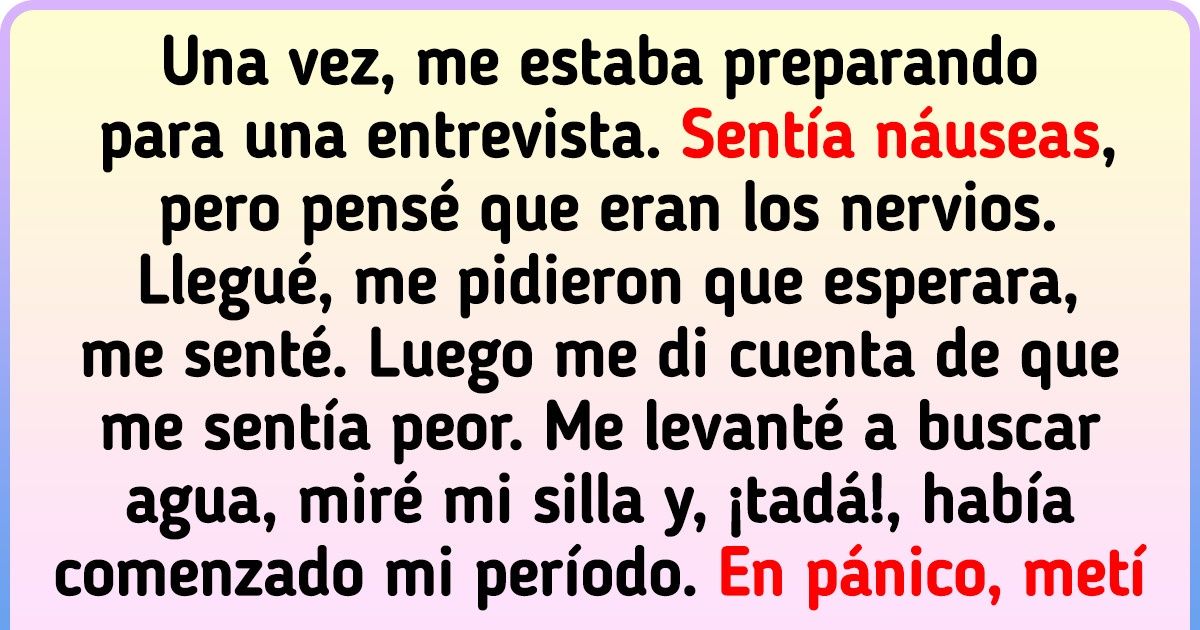 Una vez, me estaba preparando para una entrevista. Sentía náuseas, pero pensé que eran los nervios. Llegué, me pidieron que esperara, me senté. Luego me di cuenta de que me sentía peor. Me levanté a buscar agua, miré mi silla y, ¡tadá!, había comenzado mi período. En pánico, metí